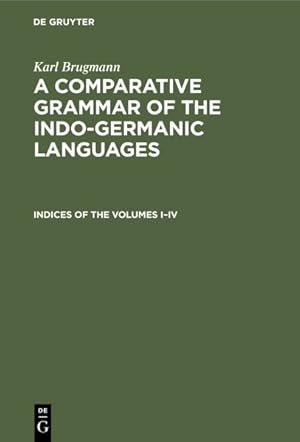 DE GRUYTER

Karl Brugmann
A COMPARATIVE GRAMMAR OF THE INDO-GERMANIC LANGUAGES

INDICES OF THE VOLUMES I–IV

DE
G